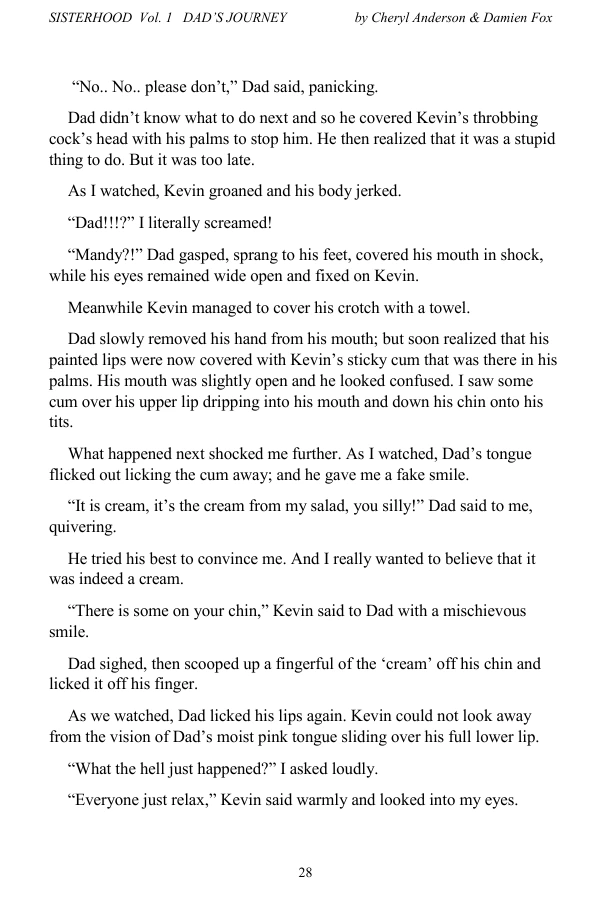 SISTERHOOD Vol. 1 DAD'S JOURNEY by Cheryl Anderson & Damien Fox

"No.. No.. please don't," Dad said, panicking.

Dad didn't know what to do next and so he covered Kevin's throbbing cock's head with his palms to stop him. He then realized that it was a stupid thing to do. But it was too late.

As I watched, Kevin groaned and his body jerked.

"Dad!!!?" I literally screamed!

"Mandy?!" Dad gasped, sprang to his feet, covered his mouth in shock, while his eyes remained wide open and fixed on Kevin.

Meanwhile Kevin managed to cover his crotch with a towel.

Dad slowly removed his hand from his mouth; but soon realized that his painted lips were now covered with Kevin's sticky cum that was there in his palms. His mouth was slightly open and he looked confused. I saw some cum over his upper lip dripping into his mouth and down his chin onto his tits.

What happened next shocked me further. As I watched, Dad's tongue flicked out licking the cum away; and he gave me a fake smile.

"It is cream, it's the cream from my salad, you silly!" Dad said to me, quivering.

He tried his best to convince me. And I really wanted to believe that it was indeed a cream.

"There is some on your chin," Kevin said to Dad with a mischievous smile.

Dad sighed, then scooped up a fingerful of the 'cream' off his chin and licked it off his finger.

As we watched, Dad licked his lips again. Kevin could not look away from the vision of Dad's moist pink tongue sliding over his full lower lip.

"What the hell just happened?" I asked loudly.

"Everyone just relax," Kevin said warmly and looked into my eyes.

28